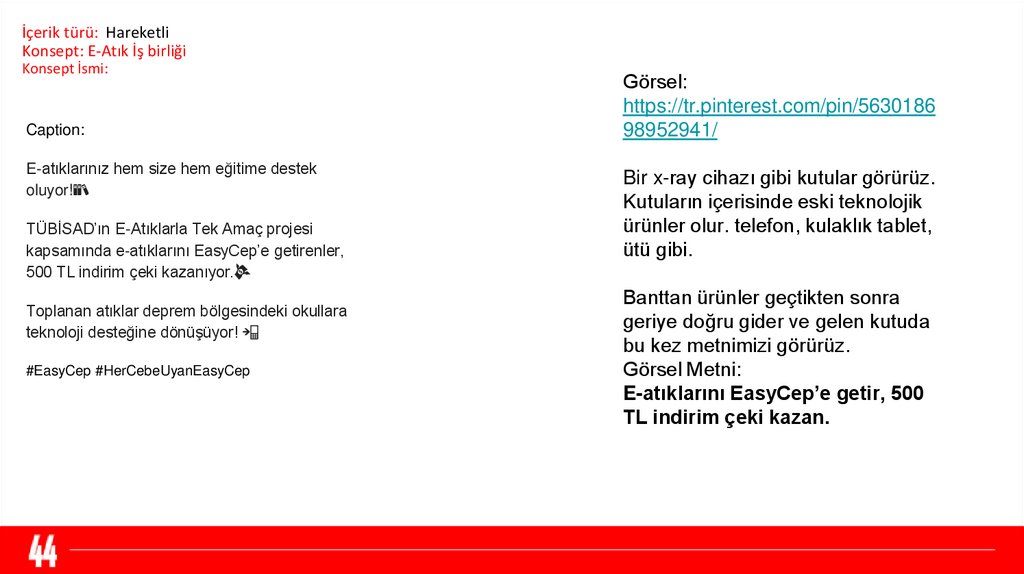 İçerik türü: Hareketli
Konsept: E-Atık İş birliği
Konsept İsmi:

Caption:

E-atıklarınız hem size hem eğitime destek oluyor!

TÜBİSAD'ın E-Atıklarla Tek Amaç projesi kapsamında e-atıklarını EasyCep'e getirenler, 500 TL indirim çeki kazanıyor.

Toplanan atıklar deprem bölgesindeki okullara teknoloji desteğine dönüşüyor!

#EasyCep #HerCebeUyanEasyCep

Görsel:
https://tr.pinterest.com/pin/563018698952941/

Bir x-ray cihazı gibi kutular görürüz. Kutuların içerisinde eski teknolojik ürünler olur. telefon, kulaklık tablet, ütü gibi.

Banttan ürünler geçtikten sonra geriye doğru gider ve gelen kutuda bu kez metnimizi görürüz.
Görsel Metni:
E-atıklarını EasyCep'e getir, 500 TL indirim çeki kazan.

44